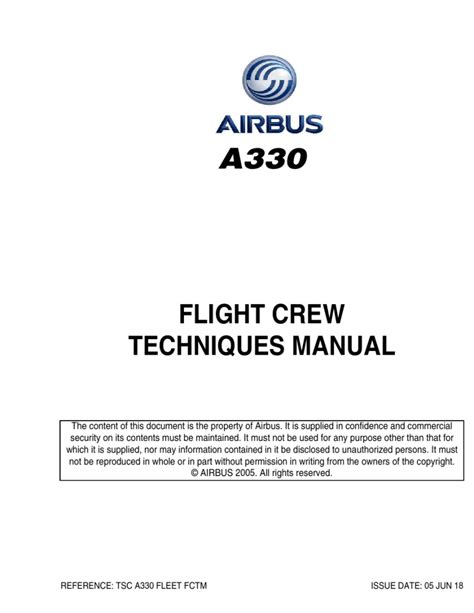 AIRBUS
A330

FLIGHT CREW
TECHNIQUES MANUAL

The content of this document is the property of Airbus. It is supplied in confidence and commercial security on its contents must be maintained. It must not be used for any purpose other than that for which it is supplied, nor may information contained in it be disclosed to unauthorized persons. It must not be reproduced in whole or in part without permission in writing from the owners of the copyright. © AIRBUS 2005. All rights reserved.

REFERENCE: TSC A330 FLEET FCTM
ISSUE DATE: 05 JUN 18